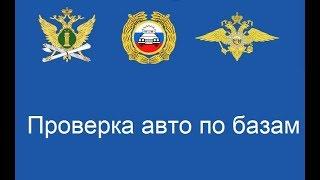 Проверка авто по базам